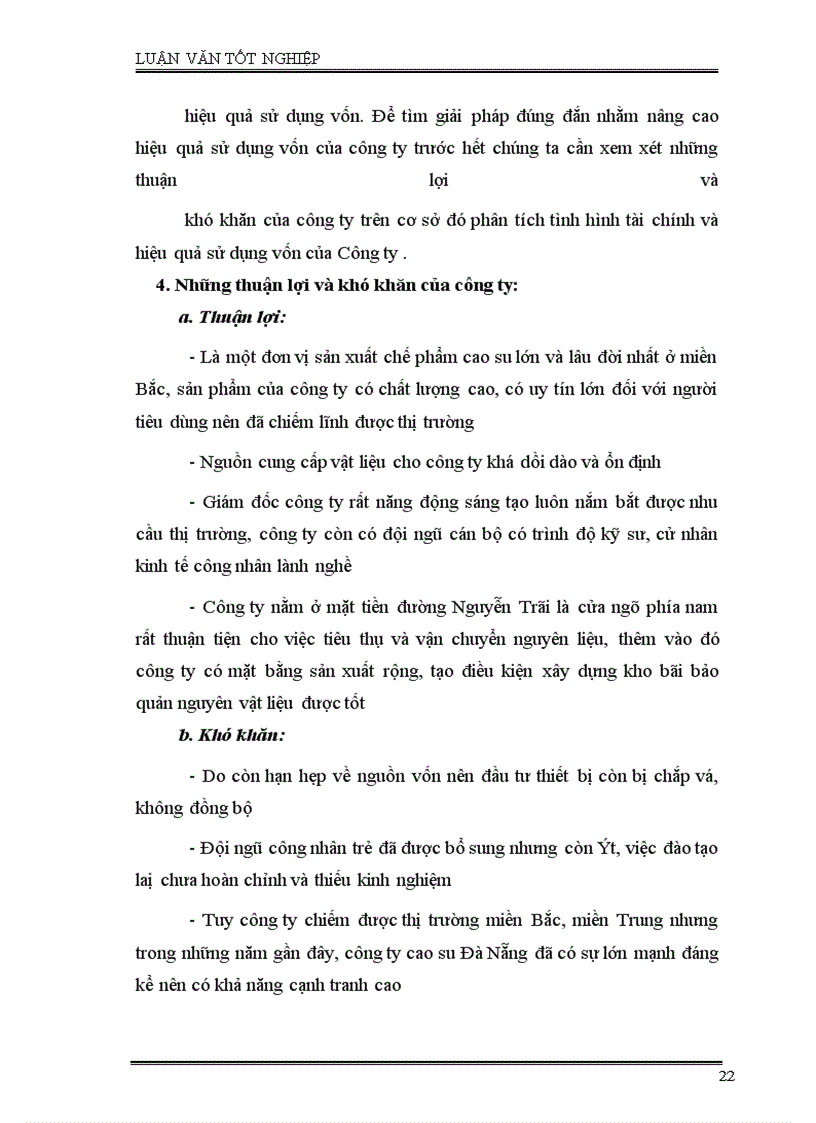 LUẬN VĂN TỐT NGHIỆP

hiệu quả sử dụng vốn. Để tìm giải pháp đúng đắn nhằm nâng cao hiệu quả sử dụng vốn của công ty trước hết chúng ta cần xem xét những thuận lợi và

khó khăn của công ty trên cơ sở đó phân tích tình hình tài chính và hiệu quả sử dụng vốn của Công ty .

4. Những thuận lợi và khó khăn của công ty:

a. Thuận lợi:

- Là một đơn vị sản xuất chế phẩm cao su lớn và lâu đời nhất ở miền Bắc, sản phẩm của công ty có chất lượng cao, có uy tín lớn đối với người tiêu dùng nên đã chiếm lĩnh được thị trường

- Nguồn cung cấp vật liệu cho công ty khá dồi dào và ổn định

- Giám đốc công ty rất năng động sáng tạo luôn nắm bắt được nhu cầu thị trường, công ty còn có đội ngũ cán bộ có trình độ kỹ sư, cử nhân kinh tế công nhân lành nghề

- Công ty nằm ở mặt tiền đường Nguyễn Trãi là cửa ngõ phía nam rất thuận tiện cho việc tiêu thụ và vận chuyển nguyên liệu, thêm vào đó công ty có mặt bằng sản xuất rộng, tạo điều kiện xây dựng kho bãi bảo quản nguyên vật liệu được tốt

b. Khó khăn:

- Do còn hạn hẹp về nguồn vốn nên đầu tư thiết bị còn bị chắp vá, không đồng bộ

- Đội ngũ công nhân trẻ đã được bổ sung nhưng còn Ýt, việc đào tạo lại chưa hoàn chỉnh và thiếu kinh nghiệm

- Tuy công ty chiếm được thị trường miền Bắc, miền Trung nhưng trong những năm gần đây, công ty cao su Đà Nẵng đã có sự lớn mạnh đáng kể nên có khả năng cạnh tranh cao

22